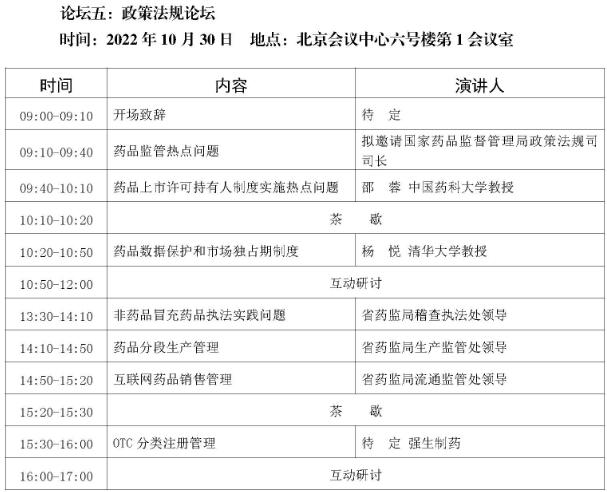 论坛五：政策法规论坛

时间：2022年10月30日 地点：北京会议中心六号楼第1会议室

| 时间 | 内容 | 演讲人 |
|---|---|---|
| 09:00-09:10 | 开场致辞 | 待 定 |
| 09:10-09:40 | 药品监管热点问题 | 拟邀请国家药品监督管理局政策法规司司长 |
| 09:40-10:10 | 药品上市许可持有人制度实施热点问题 | 邵 蓉 中国药科大学教授 |
| 10:10-10:20 | 茶 歇 | |
| 10:20-10:50 | 药品数据保护和市场独占期制度 | 杨 悦 清华大学教授 |
| 10:50-12:00 | 互动研讨 | |
| 13:30-14:10 | 非药品冒充药品执法实践问题 | 省药监局稽查执法处领导 |
| 14:10-14:50 | 药品分段生产管理 | 省药监局生产监管处领导 |
| 14:50-15:20 | 互联网药品销售管理 | 省药监局流通监管处领导 |
| 15:20-15:30 | 茶 歇 | |
| 15:30-16:00 | OTC分类注册管理 | 待 定 强生制药 |
| 16:00-17:00 | 互动研讨 | |